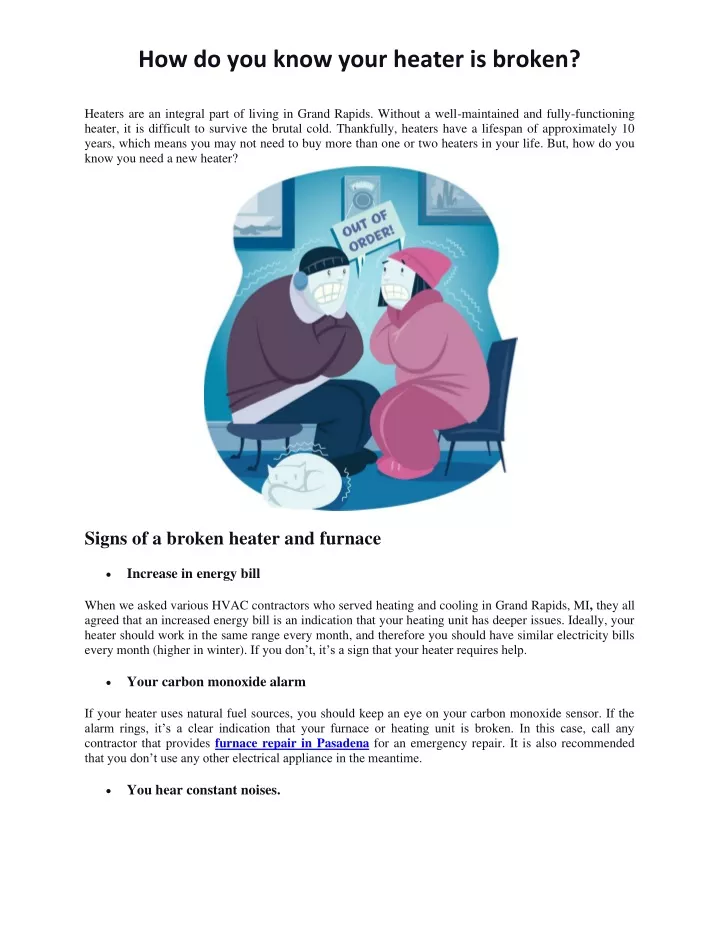 How do you know your heater is broken?

Heaters are an integral part of living in Grand Rapids. Without a well-maintained and fully-functioning heater, it is difficult to survive the brutal cold. Thankfully, heaters have a lifespan of approximately 10 years, which means you may not need to buy more than one or two heaters in your life. But, how do you know you need a new heater?

OUT OF ORDER!

Signs of a broken heater and furnace

• Increase in energy bill

When we asked various HVAC contractors who served heating and cooling in Grand Rapids, MI, they all agreed that an increased energy bill is an indication that your heating unit has deeper issues. Ideally, your heater should work in the same range every month, and therefore you should have similar electricity bills every month (higher in winter). If you don't, it's a sign that your heater requires help.

• Your carbon monoxide alarm

If your heater uses natural fuel sources, you should keep an eye on your carbon monoxide sensor. If the alarm rings, it's a clear indication that your furnace or heating unit is broken. In this case, call any contractor that provides furnace repair in Pasadena for an emergency repair. It is also recommended that you don't use any other electrical appliance in the meantime.

• You hear constant noises.